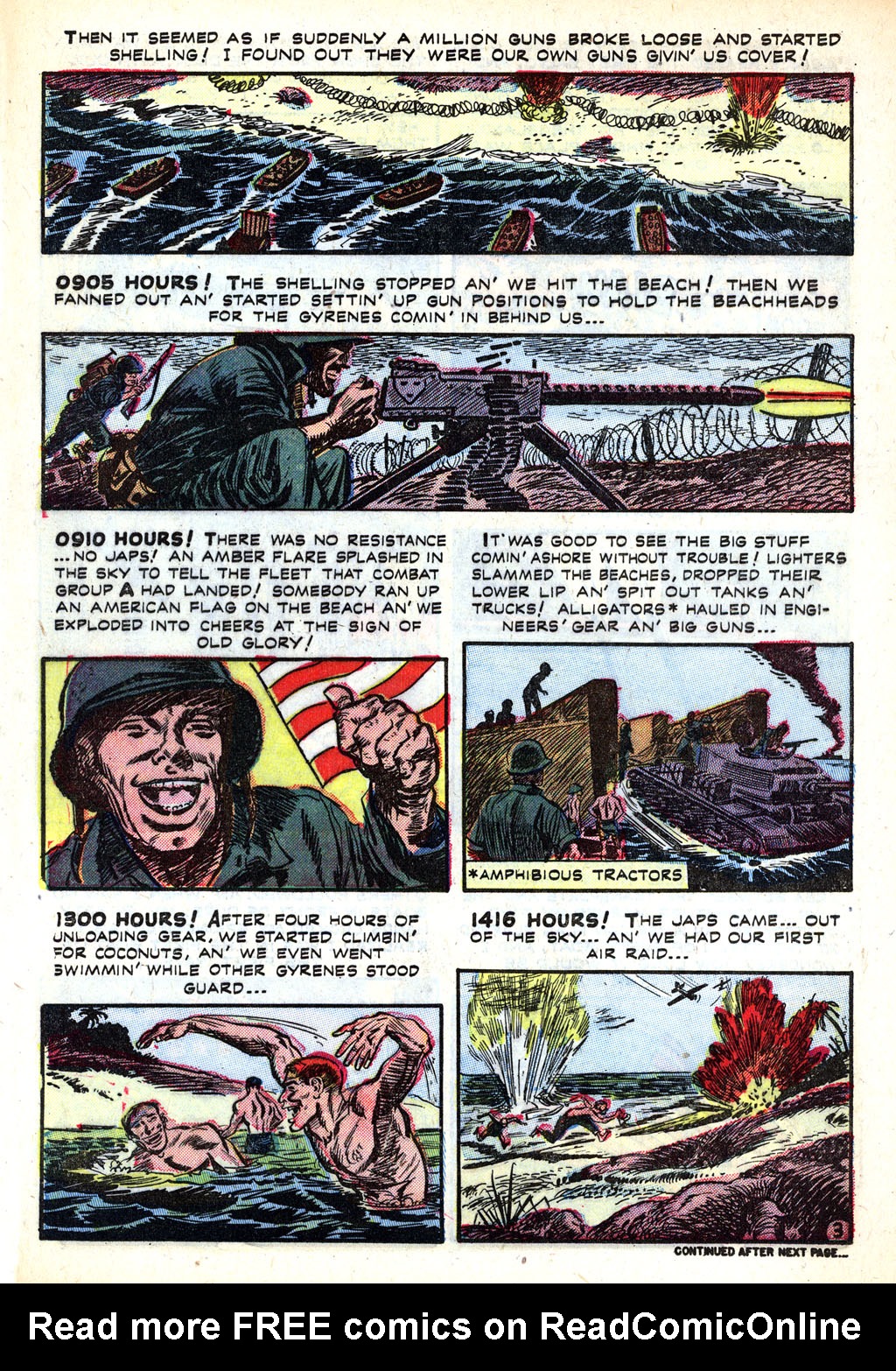 THEN IT SEEMED AS IF SUDDENLY A MILLION GUNS BROKE LOOSE AND STARTED SHELLING! I FOUND OUT THEY WERE OUR OWN GUNS GIVIN' US COVER!

0905 HOURS! THE SHELLING STOPPED AN' WE HIT THE BEACH! THEN WE FANNED OUT AN' STARTED SETTIN' UP GUN POSITIONS TO HOLD THE BEACHHEADS FOR THE GYRENES COMIN' IN BEHIND US...

0910 HOURS! THERE WAS NO RESISTANCE ...NO JAPS! AN AMBER FLARE SPLASHED IN THE SKY TO TELL THE FLEET THAT COMBAT GROUP A HAD LANDED! SOMEBODY RAN UP AN AMERICAN FLAG ON THE BEACH AN' WE EXPLODED INTO CHEERS AT THE SIGN OF OLD GLORY!

IT WAS GOOD TO SEE THE BIG STUFF COMIN' ASHORE WITHOUT TROUBLE! LIGHTERS SLAMMED THE BEACHES, DROPPED THEIR LOWER LIP AN' SPIT OUT TANKS AN' TRUCKS! ALLIGATORS* HAULED IN ENGINEERS' GEAR AN' BIG GUNS...

*AMPHIBIOUS TRACTORS

1300 HOURS! AFTER FOUR HOURS OF UNLOADING GEAR, WE STARTED CLIMBIN' FOR COCONUTS, AN' WE EVEN WENT SWIMMIN' WHILE OTHER GYRENES STOOD GUARD...

1416 HOURS! THE JAPS CAME... OUT OF THE SKY... AN' WE HAD OUR FIRST AIR RAID...

3

CONTINUED AFTER NEXT PAGE...

Read more FREE comics on ReadComicOnline